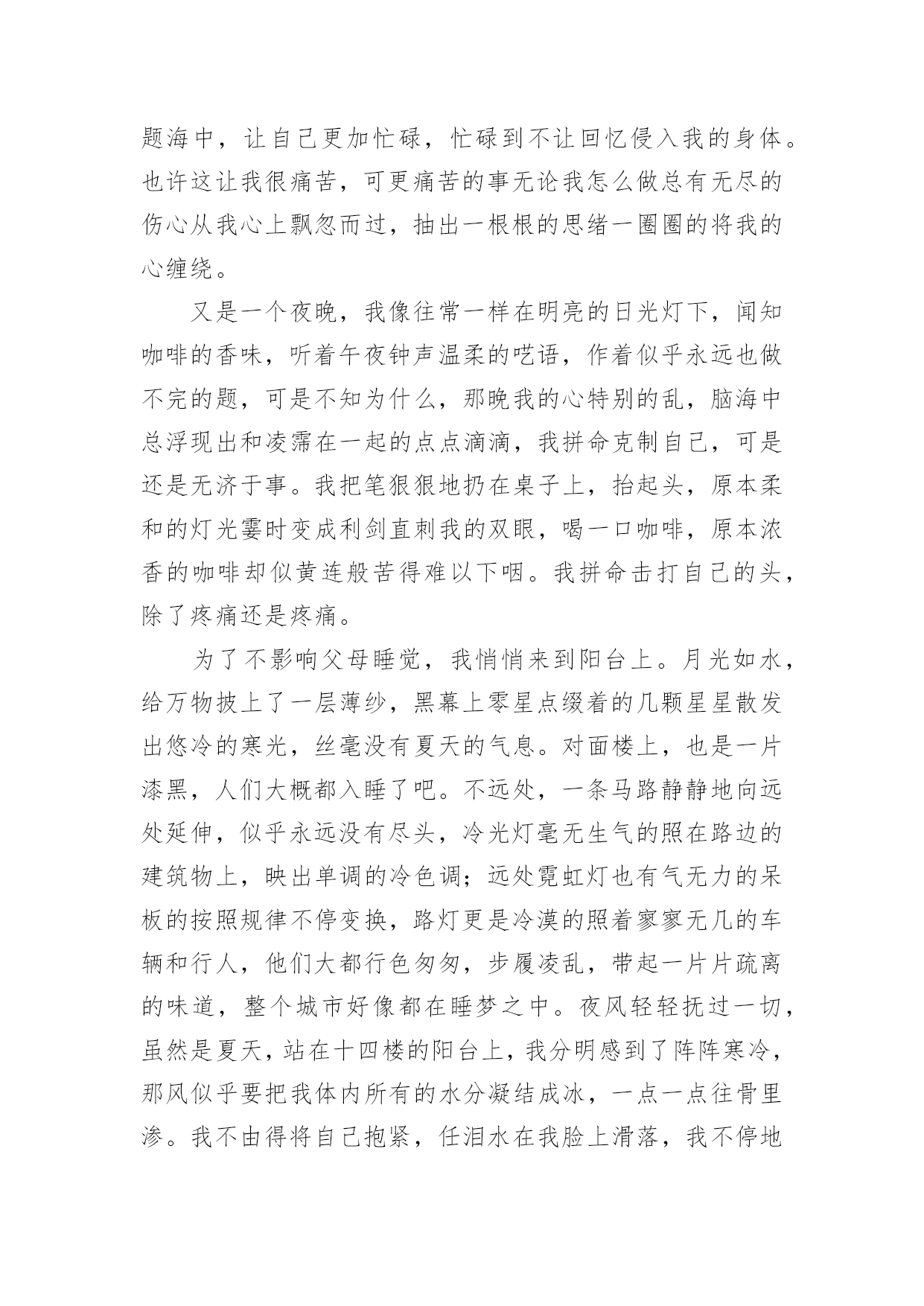 题海中，让自己更加忙碌，忙碌到不让回忆侵入我的身体。也许这让我很痛苦，可更痛苦的事无论我怎么做总有无尽的伤心从我心上飘忽而过，抽出一根根的思绪一圈圈的将我的心缠绕。

又是一个夜晚，我像往常一样在明亮的日光灯下，闻知咖啡的香味，听着午夜钟声温柔的呓语，作着似乎永远也做不完的题，可是不知为什么，那晚我的心特别的乱，脑海中总浮现出和凌霈在一起的点点滴滴，我拼命克制自己，可是还是无济于事。我把笔狠狠地扔在桌子上，抬起头，原本柔和的灯光霎时变成利剑直刺我的双眼，喝一口咖啡，原本浓香的咖啡却似黄连般苦得难以下咽。我拼命击打自己的头，除了疼痛还是疼痛。

为了不影响父母睡觉，我悄悄来到阳台上。月光如水，给万物披上了一层薄纱，黑幕上零星点缀着的几颗星星散发出悠冷的寒光，丝毫没有夏天的气息。对面楼上，也是一片漆黑，人们大概都入睡了吧。不远处，一条马路静静地向远处延伸，似乎永远没有尽头，冷光灯毫无生气的照在路边的建筑物上，映出单调的冷色调；远处霓虹灯也有气无力的呆板的按照规律不停变换，路灯更是冷漠的照着寥寥无几的车辆和行人，他们大都行色匆匆，步履凌乱，带起一片片疏离的味道，整个城市好像都在睡梦之中。夜风轻轻抚过一切，虽然是夏天，站在十四楼的阳台上，我分明感到了阵阵寒冷，那风似乎要把我体内所有的水分凝结成冰，一点一点往骨里渗。我不由得将自己抱紧，任泪水在我脸上滑落，我不停地